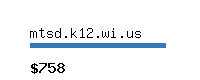 mtsd.k12.wi.us

\$758